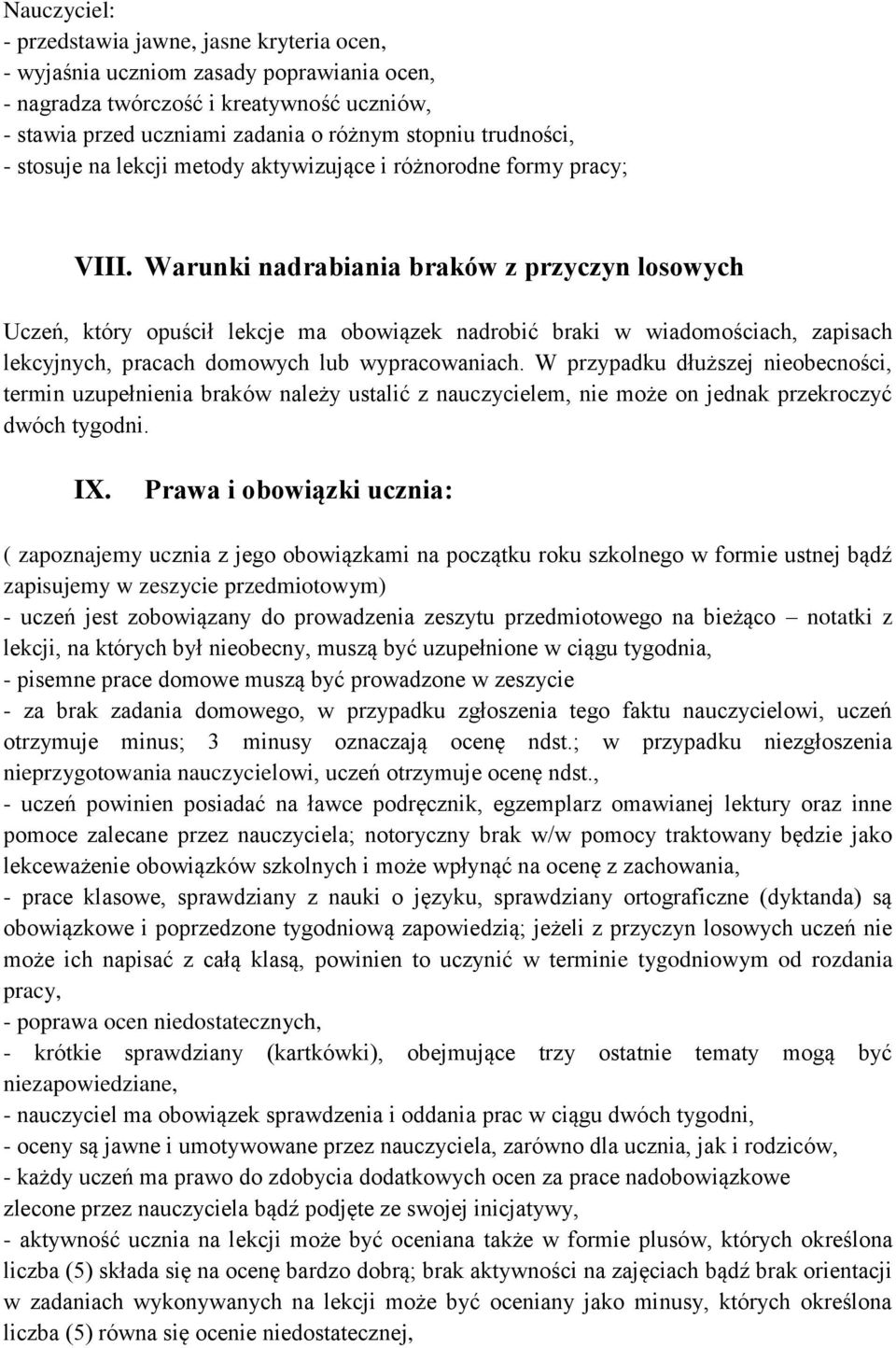 Nauczyciel:
- przedstawia jawne, jasne kryteria ocen,
- wyjaśnia uczniom zasady poprawiania ocen,
- nagradza twórczość i kreatywność uczniów,
- stawia przed uczniami zadania o różnym stopniu trudności,
- stosuje na lekcji metody aktywizujące i różnorodne formy pracy;

VIII. Warunki nadrabiania braków z przyczyn losowych

Uczeń, który opuścił lekcje ma obowiązek nadrobić braki w wiadomościach, zapisach lekcyjnych, pracach domowych lub wypracowaniach. W przypadku dłuższej nieobecności, termin uzupełnienia braków należy ustalić z nauczycielem, nie może on jednak przekroczyć dwóch tygodni.

IX. Prawa i obowiązki ucznia:

( zapoznajemy ucznia z jego obowiązkami na początku roku szkolnego w formie ustnej bądź zapisujemy w zeszycie przedmiotowym)
- uczeń jest zobowiązany do prowadzenia zeszytu przedmiotowego na bieżąco – notatki z lekcji, na których był nieobecny, muszą być uzupełnione w ciągu tygodnia,
- pisemne prace domowe muszą być prowadzone w zeszycie
- za brak zadania domowego, w przypadku zgłoszenia tego faktu nauczycielowi, uczeń otrzymuje minus; 3 minusy oznaczają ocenę ndst.; w przypadku niezgłoszenia nieprzygotowania nauczycielowi, uczeń otrzymuje ocenę ndst.,
- uczeń powinien posiadać na ławce podręcznik, egzemplarz omawianej lektury oraz inne pomoce zalecane przez nauczyciela; notoryczny brak w/w pomocy traktowany będzie jako lekceważenie obowiązków szkolnych i może wpłynąć na ocenę z zachowania,
- prace klasowe, sprawdziany z nauki o języku, sprawdziany ortograficzne (dyktanda) są obowiązkowe i poprzedzone tygodniową zapowiedzią; jeżeli z przyczyn losowych uczeń nie może ich napisać z całą klasą, powinien to uczynić w terminie tygodniowym od rozdania pracy,
- poprawa ocen niedostatecznych,
- krótkie sprawdziany (kartkówki), obejmujące trzy ostatnie tematy mogą być niezapowiedziane,
- nauczyciel ma obowiązek sprawdzenia i oddania prac w ciągu dwóch tygodni,
- oceny są jawne i umotywowane przez nauczyciela, zarówno dla ucznia, jak i rodziców,
- każdy uczeń ma prawo do zdobycia dodatkowych ocen za prace nadobowiązkowe zlecone przez nauczyciela bądź podjęte ze swojej inicjatywy,
- aktywność ucznia na lekcji może być oceniana także w formie plusów, których określona liczba (5) składa się na ocenę bardzo dobrą; brak aktywności na zajęciach bądź brak orientacji w zadaniach wykonywanych na lekcji może być oceniany jako minusy, których określona liczba (5) równa się ocenie niedostatecznej,